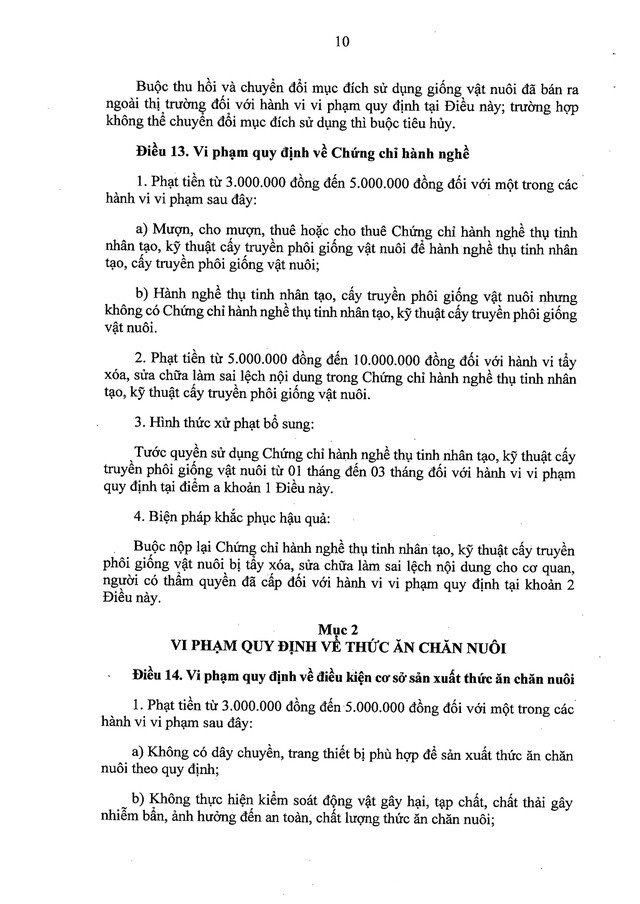 10

Buộc thu hồi và chuyển đổi mục đích sử dụng giống vật nuôi đã bán ra ngoài thị trường đối với hành vi vi phạm quy định tại Điều này; trường hợp không thể chuyển đổi mục đích sử dụng thì buộc tiêu hủy.

Điều 13. Vi phạm quy định về Chứng chỉ hành nghề

1. Phạt tiền từ 3.000.000 đồng đến 5.000.000 đồng đối với một trong các hành vi vi phạm sau đây:

a) Mượn, cho mượn, thuê hoặc cho thuê Chứng chỉ hành nghề thụ tinh nhân tạo, kỹ thuật cấy truyền phôi giống vật nuôi để hành nghề thụ tinh nhân tạo, cấy truyền phôi giống vật nuôi;

b) Hành nghề thụ tinh nhân tạo, cấy truyền phôi giống vật nuôi nhưng không có Chứng chỉ hành nghề thụ tinh nhân tạo, kỹ thuật cấy truyền phôi giống vật nuôi.

2. Phạt tiền từ 5.000.000 đồng đến 10.000.000 đồng đối với hành vi tẩy xóa, sửa chữa làm sai lệch nội dung trong Chứng chỉ hành nghề thụ tinh nhân tạo, kỹ thuật cấy truyền phôi giống vật nuôi.

3. Hình thức xử phạt bổ sung:

Tước quyền sử dụng Chứng chỉ hành nghề thụ tinh nhân tạo, kỹ thuật cấy truyền phôi giống vật nuôi từ 01 tháng đến 03 tháng đối với hành vi vi phạm quy định tại điểm a khoản 1 Điều này.

4. Biện pháp khắc phục hậu quả:

Buộc nộp lại Chứng chỉ hành nghề thụ tinh nhân tạo, kỹ thuật cấy truyền phôi giống vật nuôi bị tẩy xóa, sửa chữa làm sai lệch nội dung cho cơ quan, người có thẩm quyền đã cấp đối với hành vi vi phạm quy định tại khoản 2 Điều này.

Mục 2
VI PHẠM QUY ĐỊNH VỀ THỨC ĂN CHĂN NUÔI

Điều 14. Vi phạm quy định về điều kiện cơ sở sản xuất thức ăn chăn nuôi

1. Phạt tiền từ 3.000.000 đồng đến 5.000.000 đồng đối với một trong các hành vi vi phạm sau đây:

a) Không có dây chuyền, trang thiết bị phù hợp để sản xuất thức ăn chăn nuôi theo quy định;

b) Không thực hiện kiểm soát động vật gây hại, tạp chất, chất thải gây nhiễm bẩn, ảnh hưởng đến an toàn, chất lượng thức ăn chăn nuôi;